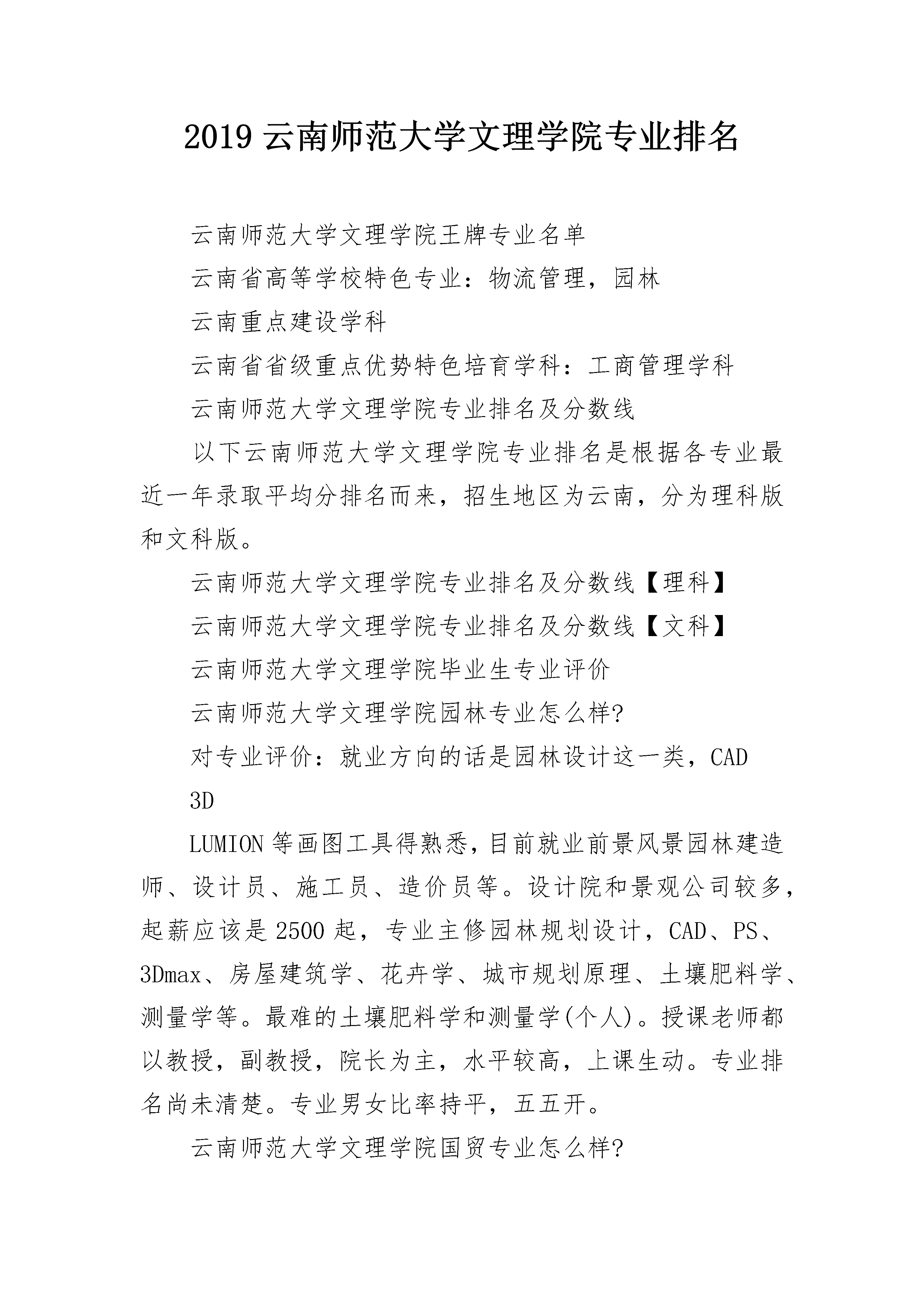 2019 云南师范大学文理学院专业排名

云南师范大学文理学院王牌专业名单

云南省高等学校特色专业：物流管理，园林

云南重点建设学科

云南省省级重点优势特色培育学科：工商管理学科

云南师范大学文理学院专业排名及分数线

以下云南师范大学文理学院专业排名是根据各专业最近一年录取平均分排名而来，招生地区为云南，分为理科版和文科版。

云南师范大学文理学院专业排名及分数线【理科】

云南师范大学文理学院专业排名及分数线【文科】

云南师范大学文理学院毕业生专业评价

云南师范大学文理学院园林专业怎么样?

对专业评价：就业方向的话是园林设计这一类，CAD

3D

LUMION 等画图工具得熟悉，目前就业前景风景园林建造师、设计员、施工员、造价员等。设计院和景观公司较多，起薪应该是 2500 起，专业主修园林规划设计，CAD、PS、3Dmax、房屋建筑学、花卉学、城市规划原理、土壤肥料学、测量学等。最难的土壤肥料学和测量学(个人)。授课老师都以教授，副教授，院长为主，水平较高，上课生动。专业排名尚未清楚。专业男女比率持平，五五开。

云南师范大学文理学院国贸专业怎么样?